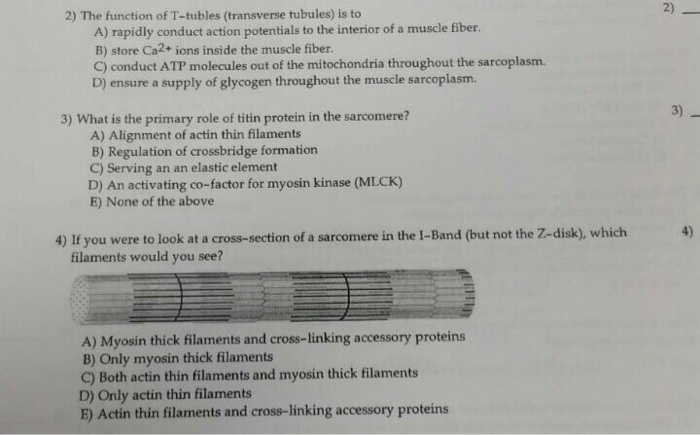 2) The function of T-tubles (transverse tubules) is to

2) ____

A) rapidly conduct action potentials to the interior of a muscle fiber.
B) store $Ca^{2+}$ ions inside the muscle fiber.
C) conduct ATP molecules out of the mitochondria throughout the sarcoplasm.
D) ensure a supply of glycogen throughout the muscle sarcoplasm.

3) What is the primary role of titin protein in the sarcomere?

3) ____

A) Alignment of actin thin filaments
B) Regulation of crossbridge formation
C) Serving an an elastic element
D) An activating co-factor for myosin kinase (MLCK)
E) None of the above

4) If you were to look at a cross-section of a sarcomere in the I-Band (but not the Z-disk), which filaments would you see?

4)

A) Myosin thick filaments and cross-linking accessory proteins
B) Only myosin thick filaments
C) Both actin thin filaments and myosin thick filaments
D) Only actin thin filaments
E) Actin thin filaments and cross-linking accessory proteins